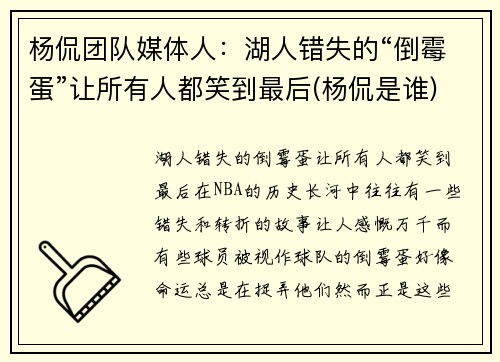 杨侃团队媒体人：湖人错失的“倒霉蛋”让所有人都笑到最后(杨侃是谁)

湖人错失的倒霉蛋让所有人都笑到最后在NBA的历史长河中往往有一些错失和转折的故事让人感慨万千而有些球员被视作球队的倒霉蛋好像命运总是在捉弄他们然而正是这些